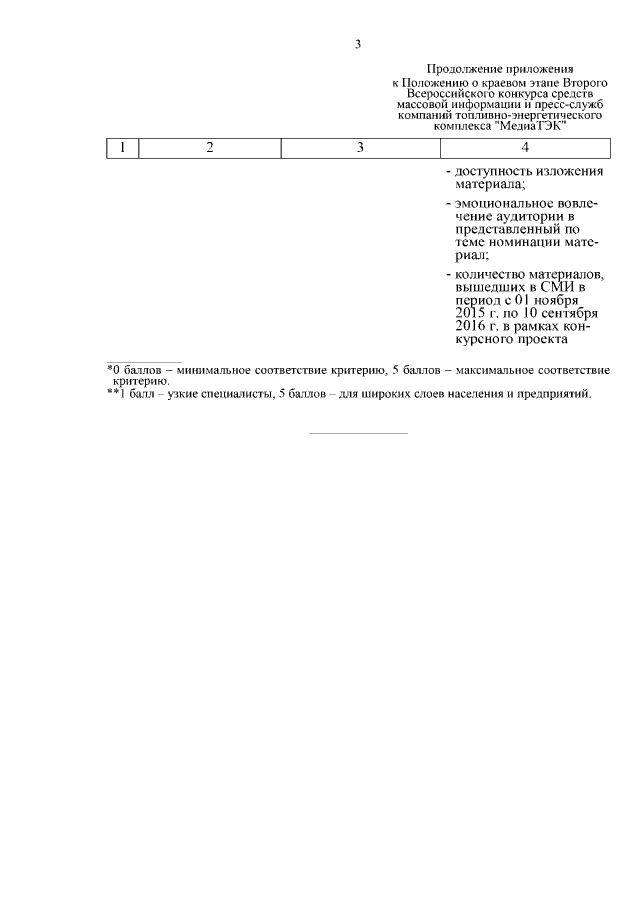 3

Продолжение приложения к Положению о краевом этапе Второго Всероссийского конкурса средств массовой информации и пресс-служб компаний топливно-энергетического комплекса "МедиаТЭК"

| 1 | 2 | 3 | 4 |
|---|---|---|---|
| | | | - доступность изложения материала; - эмоциональное вовлечение аудитории в представленный по теме номинации материал; - количество материалов, вышедших в СМИ в период с 01 ноября 2015 г. по 10 сентября 2016 г. в рамках конкурсного проекта |

*0 баллов – минимальное соответствие критерию, 5 баллов – максимальное соответствие критерию.
**1 балл – узкие специалисты, 5 баллов – для широких слоев населения и предприятий.